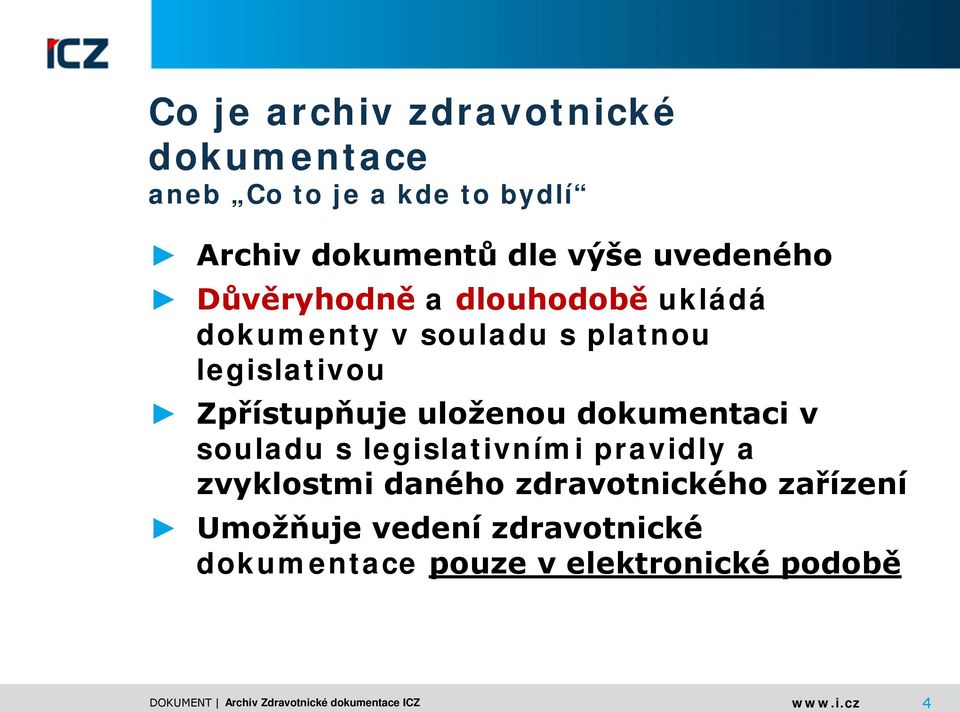 ICZ

Co je archiv zdravotnické dokumentace
aneb „Co to je a kde to bydlí“

► Archiv dokumentů dle výše uvedeného
► Důvěryhodně a dlouhodobě ukládá dokumenty v souladu s platnou legislativou
► Zpřístupňuje uloženou dokumentaci v souladu s legislativními pravidly a zvyklostmi daného zdravotnického zařízení
► Umožňuje vedení zdravotnické dokumentace pouze v elektronické podobě

DOKUMENT | Archiv Zdravotnické dokumentace ICZ www.i.cz 4